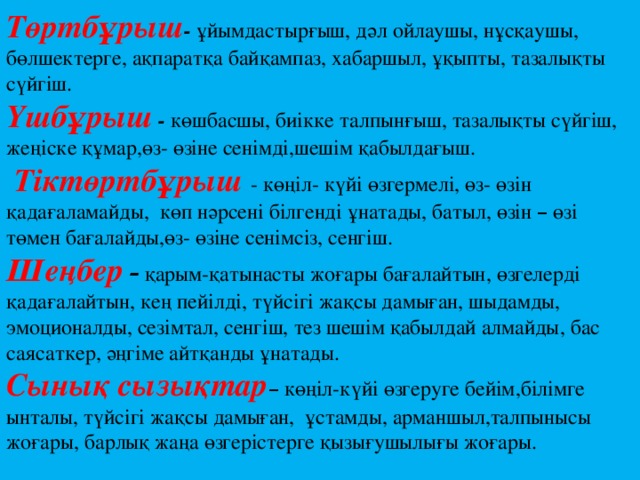 Төртбұрыш- ұйымдастырғыш, дәл ойлаушы, нұсқаушы, бөлшектерге, ақпаратқа байқампаз, хабаршыл, ұқыпты, тазалықты сүйгіш.

Үшбұрыш - көшбасшы, биікке талпынғыш, тазалықты сүйгіш, жеңіске құмар,өз- өзіне сенімді,шешім қабылдағыш.

Тіктөртбұрыш - көңіл- күйі өзгермелі, өз- өзін қадағаламайды, көп нәрсені білгенді ұнатады, батыл, өзін – өзі төмен бағалайды,өз- өзіне сенімсіз, сенгіш.

Шеңбер – қарым-қатынасты жоғары бағалайтын, өзгелерді қадағалайтын, кең пейілді, түйсігі жақсы дамыған, шыдамды, эмоционалды, сезімтал, сенгіш, тез шешім қабылдай алмайды, бас саясаткер, әңгіме айтқанды ұнатады.

Сынық сызықтар– көңіл-күйі өзгеруге бейім,білімге ынталы, түйсігі жақсы дамыған, ұстамды, арманшыл,талпынысы жоғары, барлық жаңа өзгерістерге қызығушылығы жоғары.